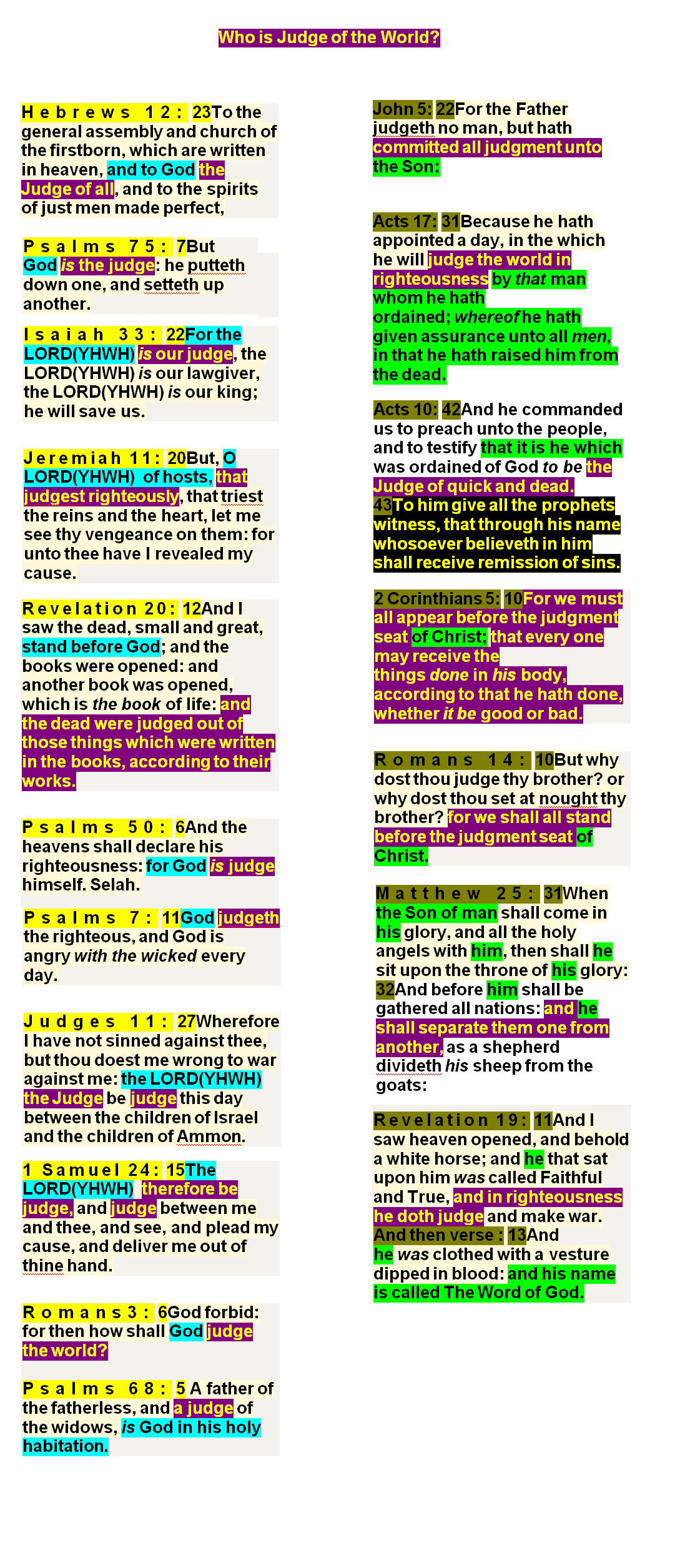 Who is Judge of the World?

Hebrews 12: 23To the general assembly and church of the firstborn, which are written in heaven, and to God the Judge of all, and to the spirits of just men made perfect,

Psalms 75: 7But God is the judge: he putteth down one, and setteth up another.

Isaiah 33: 22For the LORD(YHWH) is our judge, the LORD(YHWH) is our lawgiver, the LORD(YHWH) is our king; he will save us.

Jeremiah 11: 20But, O LORD(YHWH) of hosts, that judgest righteously, that triest the reins and the heart, let me see thy vengeance on them: for unto thee have I revealed my cause.

Revelation 20: 12And I saw the dead, small and great, stand before God; and the books were opened: and another book was opened, which is the book of life: and the dead were judged out of those things which were written in the books, according to their works.

Psalms 50: 6And the heavens shall declare his righteousness: for God is judge himself. Selah.

Psalms 7: 11God judgeth the righteous, and God is angry with the wicked every day.

Judges 11: 27Wherefore I have not sinned against thee, but thou doest me wrong to war against me: the LORD(YHWH) the Judge be judge this day between the children of Israel and the children of Ammon.

1 Samuel 24: 15The LORD(YHWH) therefore be judge, and judge between me and thee, and see, and plead my cause, and deliver me out of thine hand.

Romans 3: 6God forbid: for then how shall God judge the world?

Psalms 68: 5 A father of the fatherless, and a judge of the widows, is God in his holy habitation.

John 5: 22For the Father judgeth no man, but hath committed all judgment unto the Son:

Acts 17: 31Because he hath appointed a day, in the which he will judge the world in righteousness by that man whom he hath ordained; whereof he hath given assurance unto all men, in that he hath raised him from the dead.

Acts 10: 42And he commanded us to preach unto the people, and to testify that it is he which was ordained of God to be the Judge of quick and dead. 43To him give all the prophets witness, that through his name whosoever believeth in him shall receive remission of sins.

2 Corinthians 5: 10For we must all appear before the judgment seat of Christ; that every one may receive the things done in his body, according to that he hath done, whether it be good or bad.

Romans 14: 10But why dost thou judge thy brother? or why dost thou set at nought thy brother? for we shall all stand before the judgment seat of Christ.

Matthew 25: 31When the Son of man shall come in his glory, and all the holy angels with him, then shall he sit upon the throne of his glory: 32And before him shall be gathered all nations: and he shall separate them one from another, as a shepherd divideth his sheep from the goats:

Revelation 19: 11And I saw heaven opened, and behold a white horse; and he that sat upon him was called Faithful and True, and in righteousness he doth judge and make war. And then verse : 13And he was clothed with a vesture dipped in blood: and his name is called The Word of God.